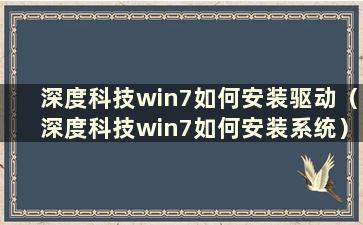 深度科技win7如何安装驱动（深度科技win7如何安装系统）